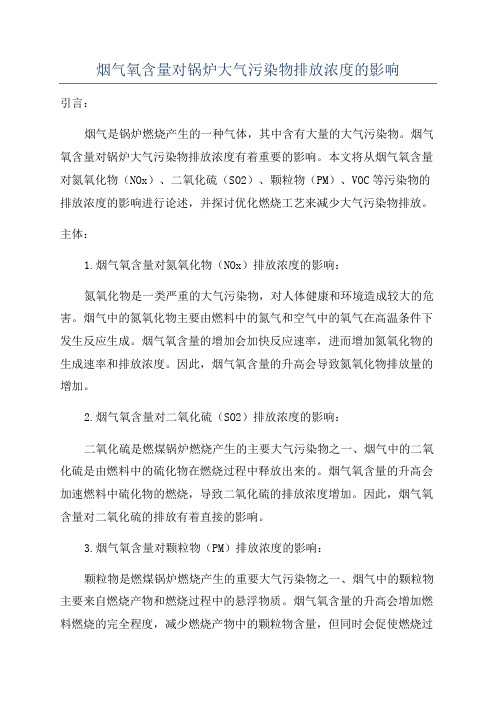 烟气氧含量对锅炉大气污染物排放浓度的影响

引言：

烟气是锅炉燃烧产生的一种气体，其中含有大量的大气污染物。烟气氧含量对锅炉大气污染物排放浓度有着重要的影响。本文将从烟气氧含量对氮氧化物（NOx）、二氧化硫（SO2）、颗粒物（PM）、VOC等污染物的排放浓度的影响进行论述，并探讨优化燃烧工艺来减少大气污染物排放。

主体：

1.烟气氧含量对氮氧化物（NOx）排放浓度的影响：

氮氧化物是一类严重的大气污染物，对人体健康和环境造成较大的危害。烟气中的氮氧化物主要由燃料中的氮气和空气中的氧气在高温条件下发生反应生成。烟气氧含量的增加会加快反应速率，进而增加氮氧化物的生成速率和排放浓度。因此，烟气氧含量的升高会导致氮氧化物排放量的增加。

2.烟气氧含量对二氧化硫（SO2）排放浓度的影响：

二氧化硫是燃煤锅炉燃烧产生的主要大气污染物之一、烟气中的二氧化硫是由燃料中的硫化物在燃烧过程中释放出来的。烟气氧含量的升高会加速燃料中硫化物的燃烧，导致二氧化硫的排放浓度增加。因此，烟气氧含量对二氧化硫的排放有着直接的影响。

3.烟气氧含量对颗粒物（PM）排放浓度的影响：

颗粒物是燃煤锅炉燃烧产生的重要大气污染物之一、烟气中的颗粒物主要来自燃烧产物和燃烧过程中的悬浮物质。烟气氧含量的升高会增加燃料燃烧的完全程度，减少燃烧产物中的颗粒物含量，但同时会促使燃烧过